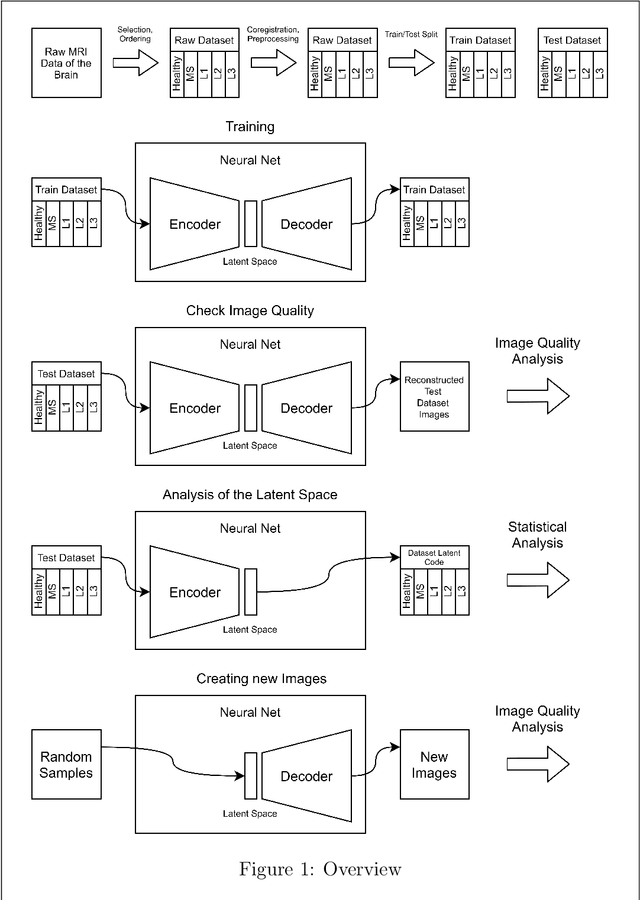 Raw MRI Data of the Brain

Selection, Ordering

Raw Dataset
Healthy MS L1 L2 L3

Coregistration, Preprocessing

Raw Dataset
Healthy MS L1 L2 L3

Train/Test Split

Train Dataset
Healthy MS L1 L2 L3

Test Dataset
Healthy MS L1 L2 L3

Training

Train Dataset
Healthy MS L1 L2 L3

Neural Net
Encoder
Decoder
Latent Space

Train Dataset
Healthy MS L1 L2 L3

Check Image Quality

Test Dataset
Healthy MS L1 L2 L3

Neural Net
Encoder
Decoder
Latent Space

Reconstructed Test Dataset Images

Image Quality Analysis

Analysis of the Latent Space

Test Dataset
Healthy MS L1 L2 L3

Neural Net
Encoder
Latent Space

Dataset Latent Code
Healthy MS L1 L2 L3

Statistical Analysis

Creating new Images

Random Samples

Neural Net
Decoder
Latent Space

New Images

Image Quality Analysis

Figure 1: Overview